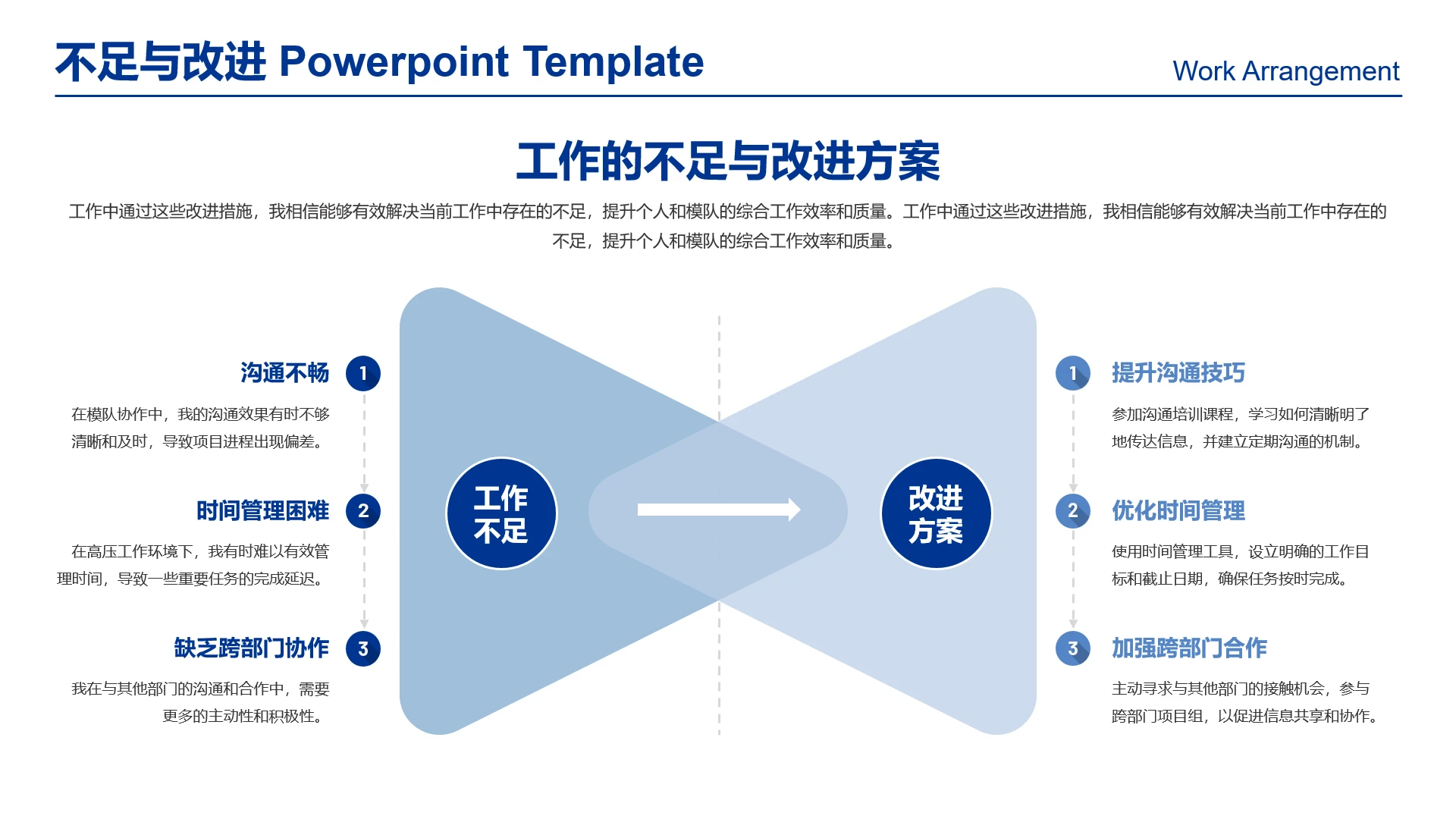 不足与改进 Powerpoint Template

Work Arrangement

工作的不足与改进方案

工作中通过这些改进措施，我相信能够有效解决当前工作中存在的不足，提升个人和模队的综合工作效率和质量。工作中通过这些改进措施，我相信能够有效解决当前工作中存在的不足，提升个人和模队的综合工作效率和质量。

沟通不畅 1

在模队协作中，我的沟通效果有时不够清晰和及时，导致项目进程出现偏差。

时间管理困难 2

在高压工作环境下，我有时难以有效管理时间，导致一些重要任务的完成延迟。

缺乏跨部门协作 3

我在与其他部门的沟通和合作中，需要更多的主动性和积极性。

工作不足

改进方案

1 提升沟通技巧

参加沟通培训课程，学习如何清晰明了地传达信息，并建立定期沟通的机制。

2 优化时间管理

使用时间管理工具，设立明确的工作目标和截止日期，确保任务按时完成。

3 加强跨部门合作

主动寻求与其他部门的接触机会，参与跨部门项目组，以促进信息共享和协作。